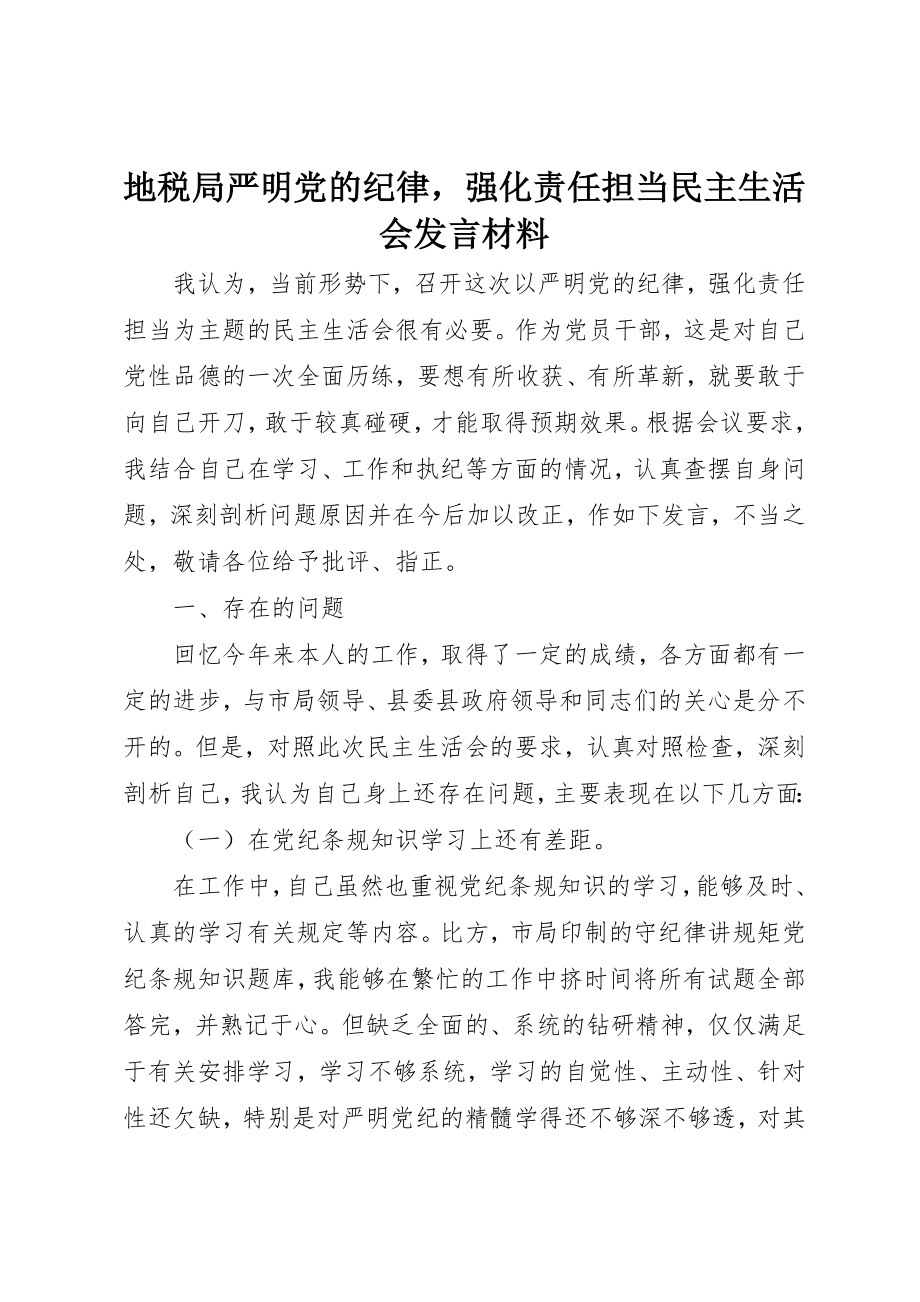 地税局严明党的纪律，强化责任担当民主生活会发言材料

我认为，当前形势下，召开这次以严明党的纪律，强化责任担当为主题的民主生活会很有必要。作为党员干部，这是对自己党性品德的一次全面历练，要想有所收获、有所革新，就要敢于向自己开刀，敢于较真碰硬，才能取得预期效果。根据会议要求，我结合自己在学习、工作和执纪等方面的情况，认真查摆自身问题，深刻剖析问题原因并在今后加以改正，作如下发言，不当之处，敬请各位给予批评、指正。

一、存在的问题

回忆今年来本人的工作，取得了一定的成绩，各方面都有一定的进步，与市局领导、县委县政府领导和同志们的关心是分不开的。但是，对照此次民主生活会的要求，认真对照检查，深刻剖析自己，我认为自己身上还存在问题，主要表现在以下几方面：

（一）在党纪条规知识学习上还有差距。

在工作中，自己虽然也重视党纪条规知识的学习，能够及时、认真的学习有关规定等内容。比方，市局印制的守纪律讲规矩党纪条规知识题库，我能够在繁忙的工作中挤时间将所有试题全部答完，并熟记于心。但缺乏全面的、系统的钻研精神，仅仅满足于有关安排学习，学习不够系统，学习的自觉性、主动性、针对性还欠缺，特别是对严明党纪的精髓学得还不够深不够透，对其